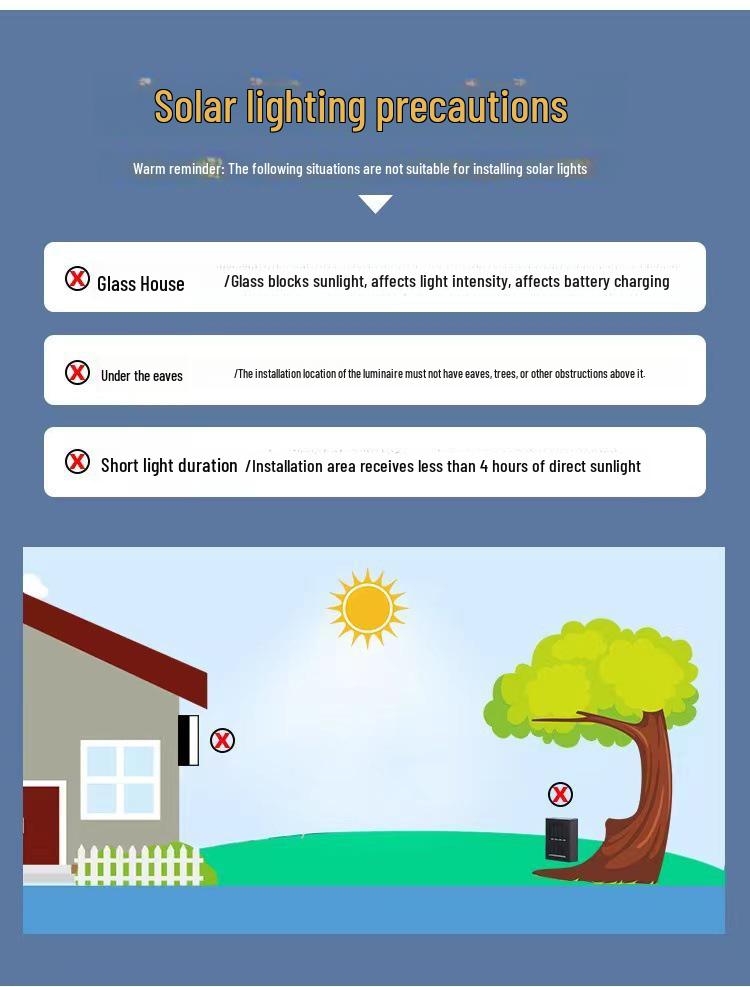 Solar lighting precautions

Warm reminder: The following situations are not suitable for installing solar lights

Glass House /Glass blocks sunlight, affects light intensity, affects battery charging

Under the eaves /The installation location of the luminaire must not have eaves, trees, or other obstructions above it.

Short light duration /Installation area receives less than 4 hours of direct sunlight